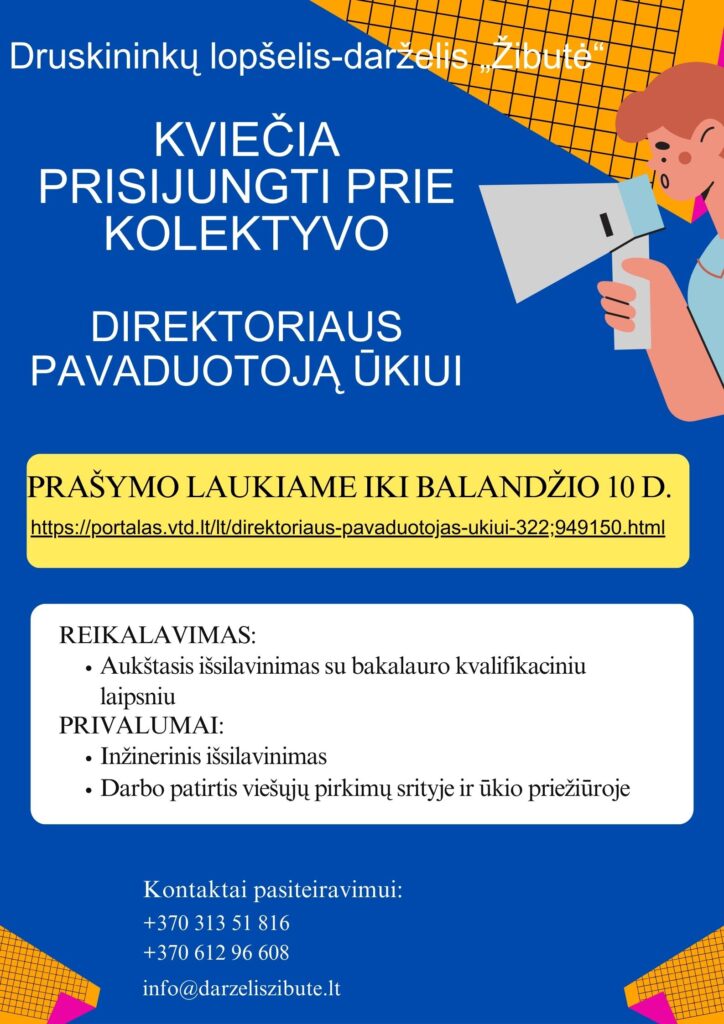 Druskininkų lopšelis-darželis „Žibutė“

KVIEČIA PRISIJUNGTI PRIE KOLEKTYVO

DIREKTORIAUS PAVADUOTOJĄ ŪKIUI

PRAŠYMO LAUKIAME IKI BALANDŽIO 10 D.

https://portalas.vtd.lt/lt/direktoriaus-pavaduotojas-ukiui-322;949150.html

REIKALAVIMAS:
• Aukštasis išsilavinimas su bakalauro kvalifikaciniu laipsniu
PRIVALUMAI:
• Inžinerinis išsilavinimas
• Darbo patirtis viešųjų pirkimų srityje ir ūkio priežiūroje

Kontaktai pasiteiravimui:
+370 313 51 816
+370 612 96 608
info@darzeliszibute.lt